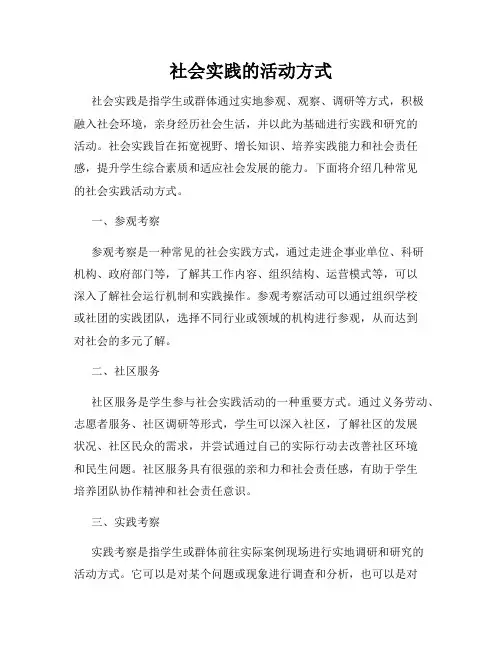 社会实践的活动方式

社会实践是指学生或群体通过实地参观、观察、调研等方式，积极融入社会环境，亲身经历社会生活，并以此为基础进行实践和研究的活动。社会实践旨在拓宽视野、增长知识、培养实践能力和社会责任感，提升学生综合素质和适应社会发展的能力。下面将介绍几种常见的社会实践活动方式。

一、参观考察

参观考察是一种常见的社会实践方式，通过走进企事业单位、科研机构、政府部门等，了解其工作内容、组织结构、运营模式等，可以深入了解社会运行机制和实践操作。参观考察活动可以通过组织学校或社团的实践团队，选择不同行业或领域的机构进行参观，从而达到对社会的多元了解。

二、社区服务

社区服务是学生参与社会实践活动的一种重要方式。通过义务劳动、志愿者服务、社区调研等形式，学生可以深入社区，了解社区的发展状况、社区民众的需求，并尝试通过自己的实际行动去改善社区环境和民生问题。社区服务具有很强的亲和力和社会责任感，有助于学生培养团队协作精神和社会责任意识。

三、实践考察

实践考察是指学生或群体前往实际案例现场进行实地调研和研究的活动方式。它可以是对某个问题或现象进行调查和分析，也可以是对